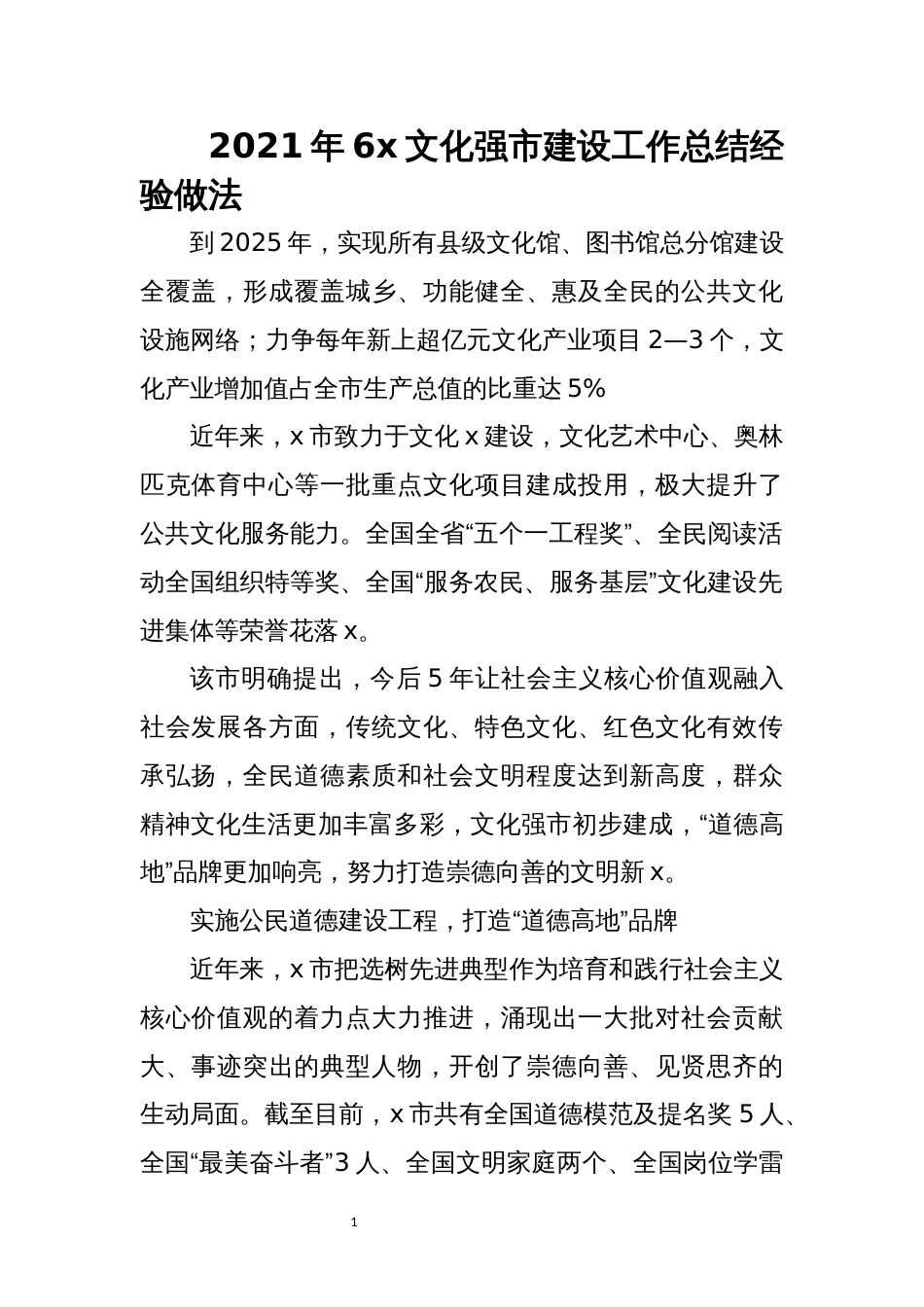 2021年6x文化强市建设工作总结经验做法

到2025年，实现所有县级文化馆、图书馆总分馆建设全覆盖，形成覆盖城乡、功能健全、惠及全民的公共文化设施网络；力争每年新上超亿元文化产业项目2—3个，文化产业增加值占全市生产总值的比重达5%

近年来，x市致力于文化x建设，文化艺术中心、奥林匹克体育中心等一批重点文化项目建成投用，极大提升了公共文化服务能力。全国全省“五个一工程奖”、全民阅读活动全国组织特等奖、全国“服务农民、服务基层”文化建设先进集体等荣誉花落x。

该市明确提出，今后5年让社会主义核心价值观融入社会发展各方面，传统文化、特色文化、红色文化有效传承弘扬，全民道德素质和社会文明程度达到新高度，群众精神文化生活更加丰富多彩，文化强市初步建成，“道德高地”品牌更加响亮，努力打造崇德向善的文明新x。

实施公民道德建设工程，打造“道德高地”品牌

近年来，x市把选树先进典型作为培育和践行社会主义核心价值观的着力点大力推进，涌现出一大批对社会贡献大、事迹突出的典型人物，开创了崇德向善、见贤思齐的生动局面。截至目前，x市共有全国道德模范及提名奖5人、全国“最美奋斗者”3人、全国文明家庭两个、全国岗位学雷

1